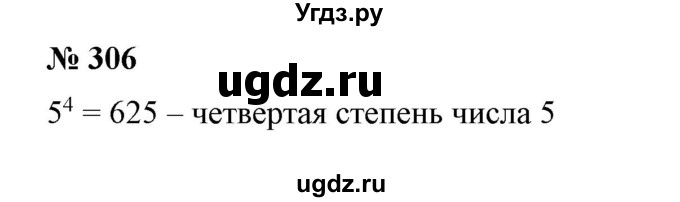 Угдз.ру

№ 306

ugdz.ru

$5^4 = 625$ – четвертая степень числа 5

ugdz.ru